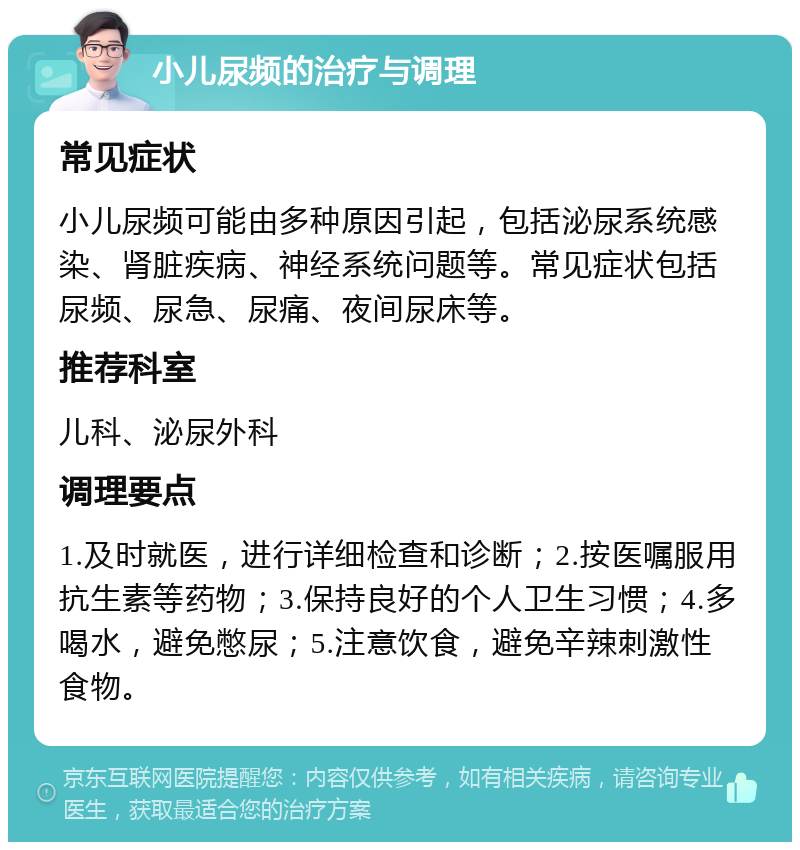 小儿尿频的治疗与调理

常见症状

小儿尿频可能由多种原因引起，包括泌尿系统感染、肾脏疾病、神经系统问题等。常见症状包括尿频、尿急、尿痛、夜间尿床等。

推荐科室

儿科、泌尿外科

调理要点

1.及时就医，进行详细检查和诊断；2.按医嘱服用抗生素等药物；3.保持良好的个人卫生习惯；4.多喝水，避免憋尿；5.注意饮食，避免辛辣刺激性食物。

京东互联网医院提醒您：内容仅供参考，如有相关疾病，请咨询专业医生，获取最适合您的治疗方案